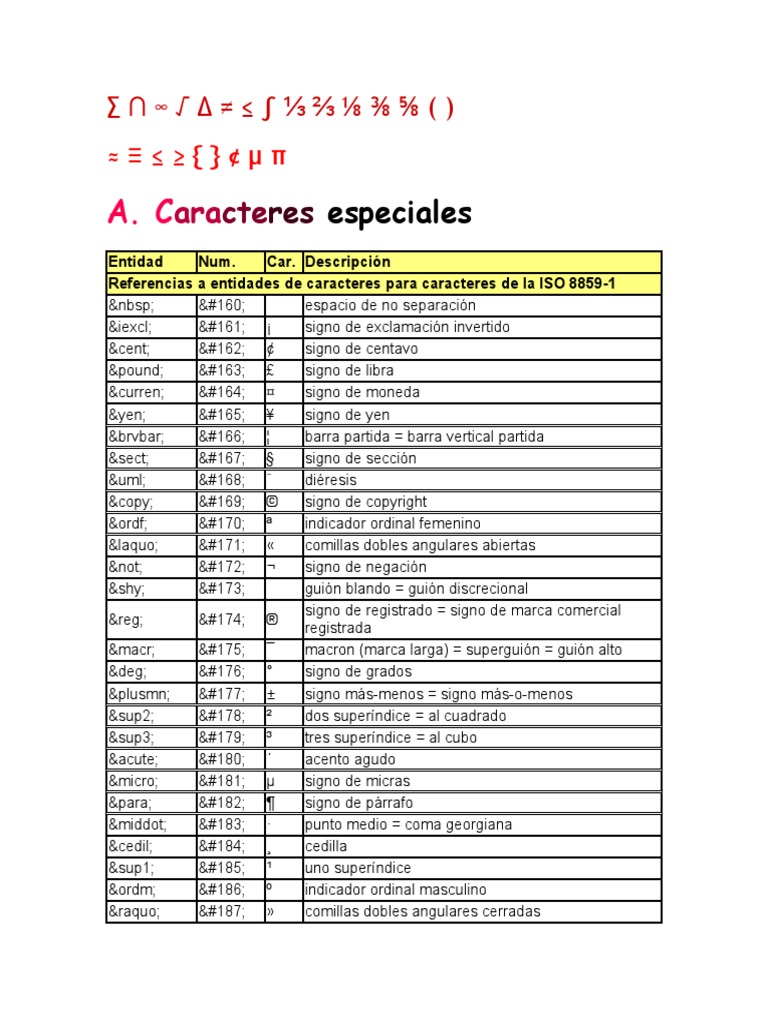 ∑ ∩ ∞ √ ∆ ≠ ≤ ∫ ⅓ ⅔ ⅛ ⅜ ⅝ ( )

≈ ≡ ≤ ≥ { } ¢ µ π

A. Caracteres especiales

| Entidad | Num. | Car. | Descripción |
|---|---|---|---|
| Referencias a entidades de caracteres para caracteres de la ISO 8859-1 | | | |
| &nbsp; | &#160; | | espacio de no separación |
| &iexcl; | &#161; | ¡ | signo de exclamación invertido |
| &cent; | &#162; | ¢ | signo de centavo |
| &pound; | &#163; | £ | signo de libra |
| &curren; | &#164; | ¤ | signo de moneda |
| &yen; | &#165; | ¥ | signo de yen |
| &brvbar; | &#166; | ¦ | barra partida = barra vertical partida |
| &sect; | &#167; | § | signo de sección |
| &uml; | &#168; | ¨ | diéresis |
| &copy; | &#169; | © | signo de copyright |
| &ordf; | &#170; | ª | indicador ordinal femenino |
| &laquo; | &#171; | « | comillas dobles angulares abiertas |
| &not; | &#172; | ¬ | signo de negación |
| &shy; | &#173; | | guión blando = guión discrecional |
| &reg; | &#174; | ® | signo de registrado = signo de marca comercial registrada |
| &macr; | &#175; | ¯ | macron (marca larga) = superguión = guión alto |
| &deg; | &#176; | ° | signo de grados |
| &plusmn; | &#177; | ± | signo más-menos = signo más-o-menos |
| &sup2; | &#178; | ² | dos superíndice = al cuadrado |
| &sup3; | &#179; | ³ | tres superíndice = al cubo |
| &acute; | &#180; | ´ | acento agudo |
| &micro; | &#181; | µ | signo de micras |
| &para; | &#182; | ¶ | signo de párrafo |
| &middot; | &#183; | · | punto medio = coma georgiana |
| &cedil; | &#184; | ¸ | cedilla |
| &sup1; | &#185; | ¹ | uno superíndice |
| &ordm; | &#186; | º | indicador ordinal masculino |
| &raquo; | &#187; | » | comillas dobles angulares cerradas |